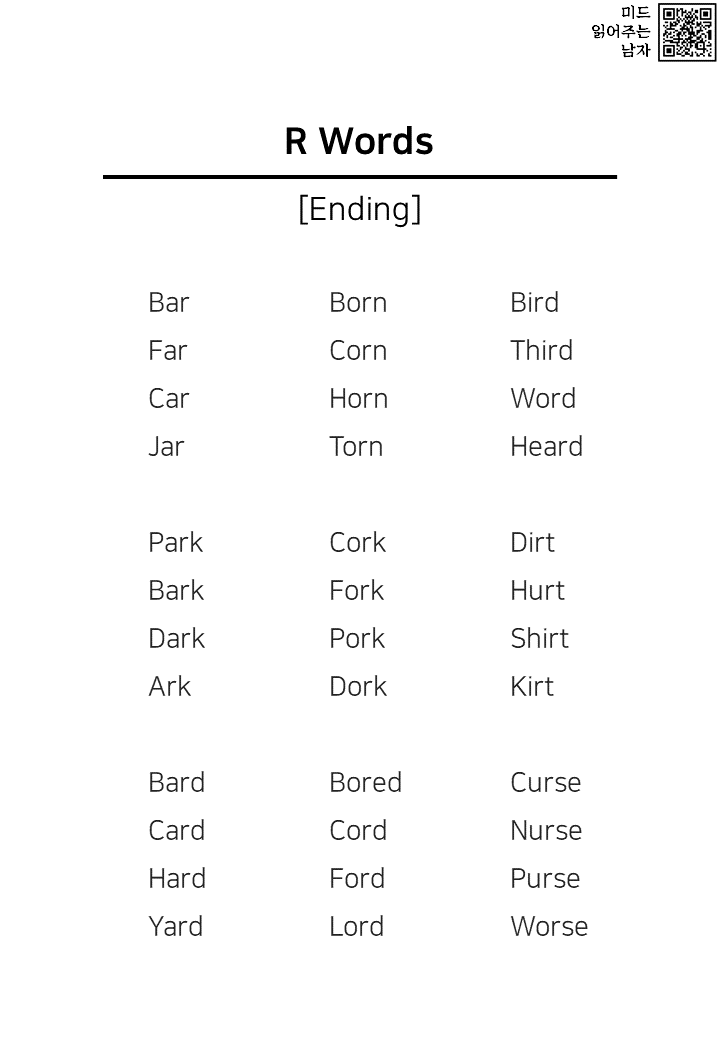 미드
읽어주는
남자

R Words

[Ending]

Bar
Far
Car
Jar

Park
Bark
Dark
Ark

Bard
Card
Hard
Yard

Born
Corn
Horn
Torn

Cork
Fork
Pork
Dork

Bored
Cord
Ford
Lord

Bird
Third
Word
Heard

Dirt
Hurt
Shirt
Kirt

Curse
Nurse
Purse
Worse